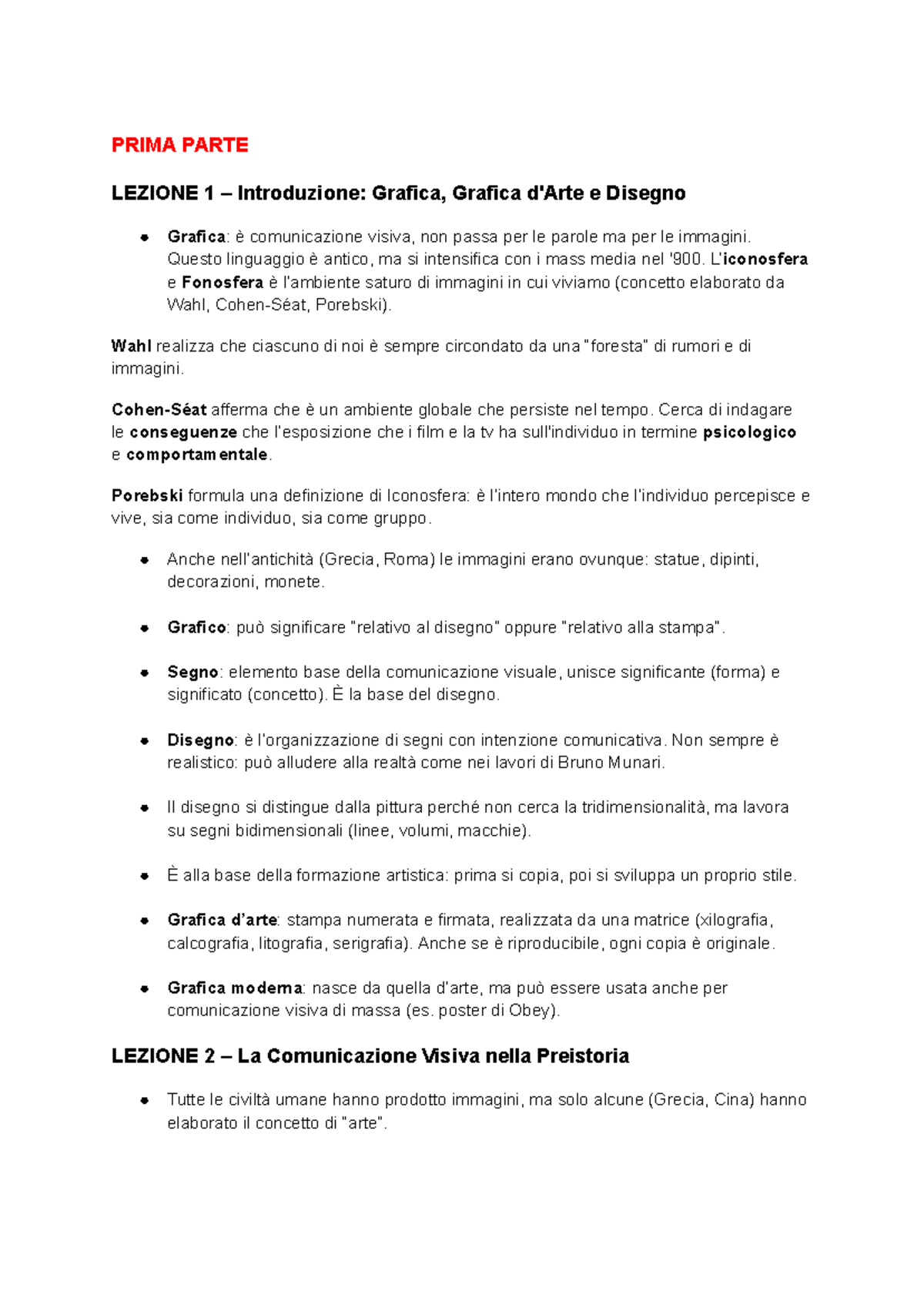 PRIMA PARTE

LEZIONE 1 – Introduzione: Grafica, Grafica d'Arte e Disegno

• Grafica: è comunicazione visiva, non passa per le parole ma per le immagini. Questo linguaggio è antico, ma si intensifica con i mass media nel '900. L'iconosfera e Fonosfera è l'ambiente saturo di immagini in cui viviamo (concetto elaborato da Wahl, Cohen-Séat, Porebski).

Wahl realizza che ciascuno di noi è sempre circondato da una "foresta" di rumori e di immagini.

Cohen-Séat afferma che è un ambiente globale che persiste nel tempo. Cerca di indagare le conseguenze che l'esposizione che i film e la tv ha sull'individuo in termine psicologico e comportamentale.

Porebski formula una definizione di Iconosfera: è l'intero mondo che l'individuo percepisce e vive, sia come individuo, sia come gruppo.

• Anche nell'antichità (Grecia, Roma) le immagini erano ovunque: statue, dipinti, decorazioni, monete.

• Grafico: può significare "relativo al disegno" oppure "relativo alla stampa".

• Segno: elemento base della comunicazione visuale, unisce significante (forma) e significato (concetto). È la base del disegno.

• Disegno: è l'organizzazione di segni con intenzione comunicativa. Non sempre è realistico: può alludere alla realtà come nei lavori di Bruno Munari.

• Il disegno si distingue dalla pittura perché non cerca la tridimensionalità, ma lavora su segni bidimensionali (linee, volumi, macchie).

• È alla base della formazione artistica: prima si copia, poi si sviluppa un proprio stile.

• Grafica d'arte: stampa numerata e firmata, realizzata da una matrice (xilografia, calcografia, litografia, serigrafia). Anche se è riproducibile, ogni copia è originale.

• Grafica moderna: nasce da quella d'arte, ma può essere usata anche per comunicazione visiva di massa (es. poster di Obey).

LEZIONE 2 – La Comunicazione Visiva nella Preistoria

• Tutte le civiltà umane hanno prodotto immagini, ma solo alcune (Grecia, Cina) hanno elaborato il concetto di "arte".